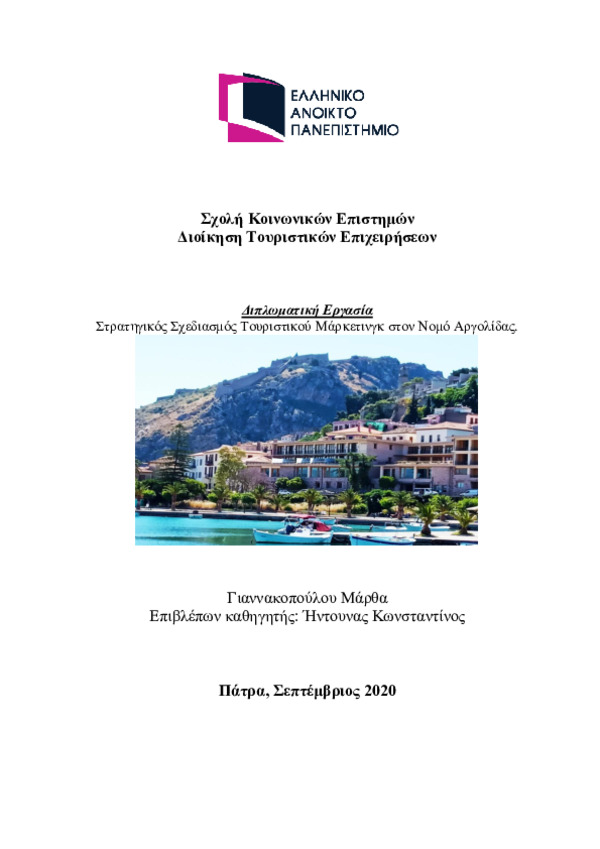 ΕΛΛΗΝΙΚΟ ΑΝΟΙΚΤΟ ΠΑΝΕΠΙΣΤΗΜΙΟ

Σχολή Κοινωνικών Επιστημών
Διοίκηση Τουριστικών Επιχειρήσεων

Διπλωματική Εργασία
Στρατηγικός Σχεδιασμός Τουριστικού Μάρκετινγκ στον Νομό Αργολίδας.

Γιαννακοπούλου Μάρθα
Επιβλέπων καθηγητής: Ήντουνας Κωνσταντίνος

Πάτρα, Σεπτέμβριος 2020